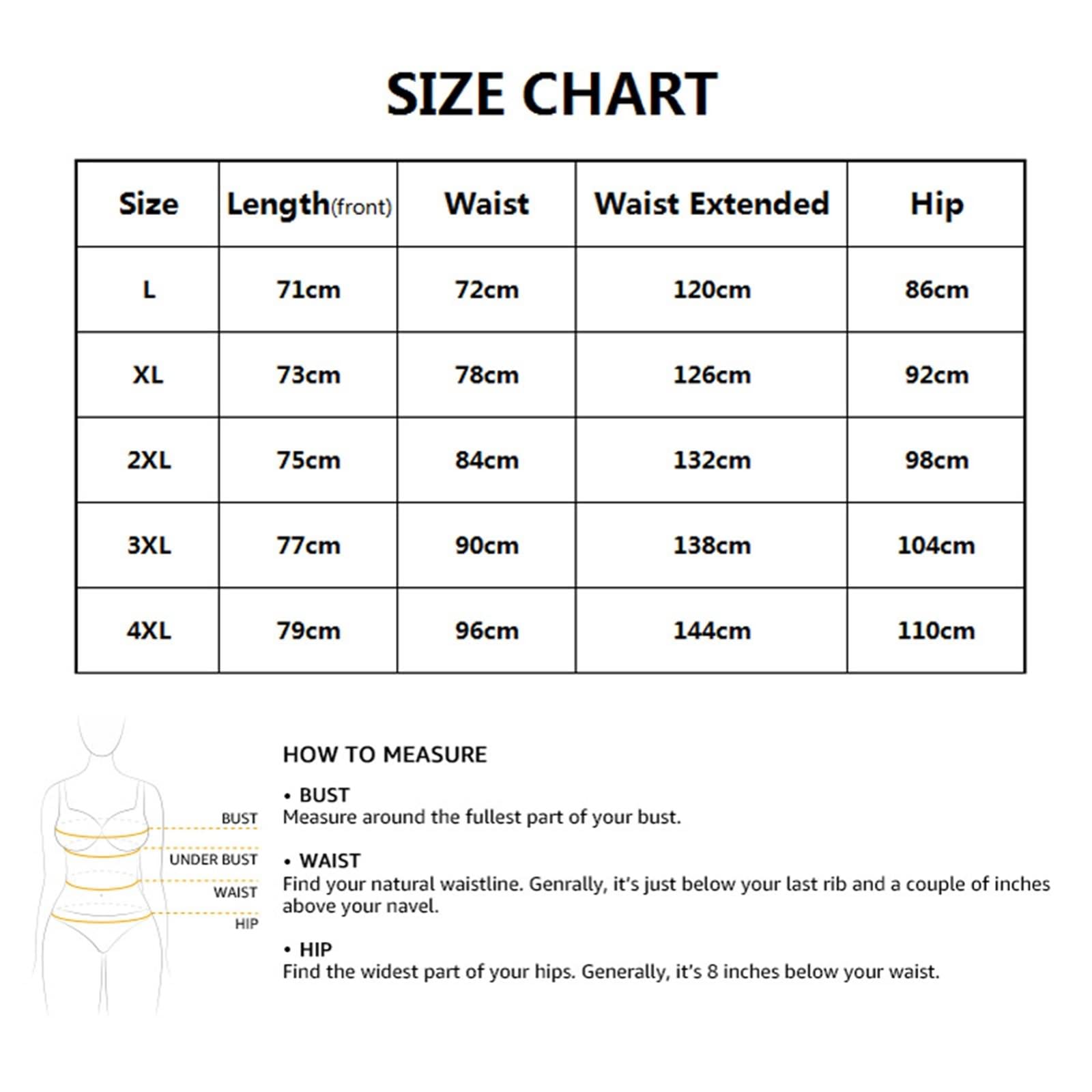 SIZE CHART

| Size | Length(front) | Waist | Waist Extended | Hip |
|---|---|---|---|---|
| L | 71cm | 72cm | 120cm | 86cm |
| XL | 73cm | 78cm | 126cm | 92cm |
| 2XL | 75cm | 84cm | 132cm | 98cm |
| 3XL | 77cm | 90cm | 138cm | 104cm |
| 4XL | 79cm | 96cm | 144cm | 110cm |

BUST
UNDER BUST
WAIST
HIP

HOW TO MEASURE

• BUST
Measure around the fullest part of your bust.

• WAIST
Find your natural waistline. Genrally, it's just below your last rib and a couple of inches above your navel.

• HIP
Find the widest part of your hips. Generally, it's 8 inches below your waist.